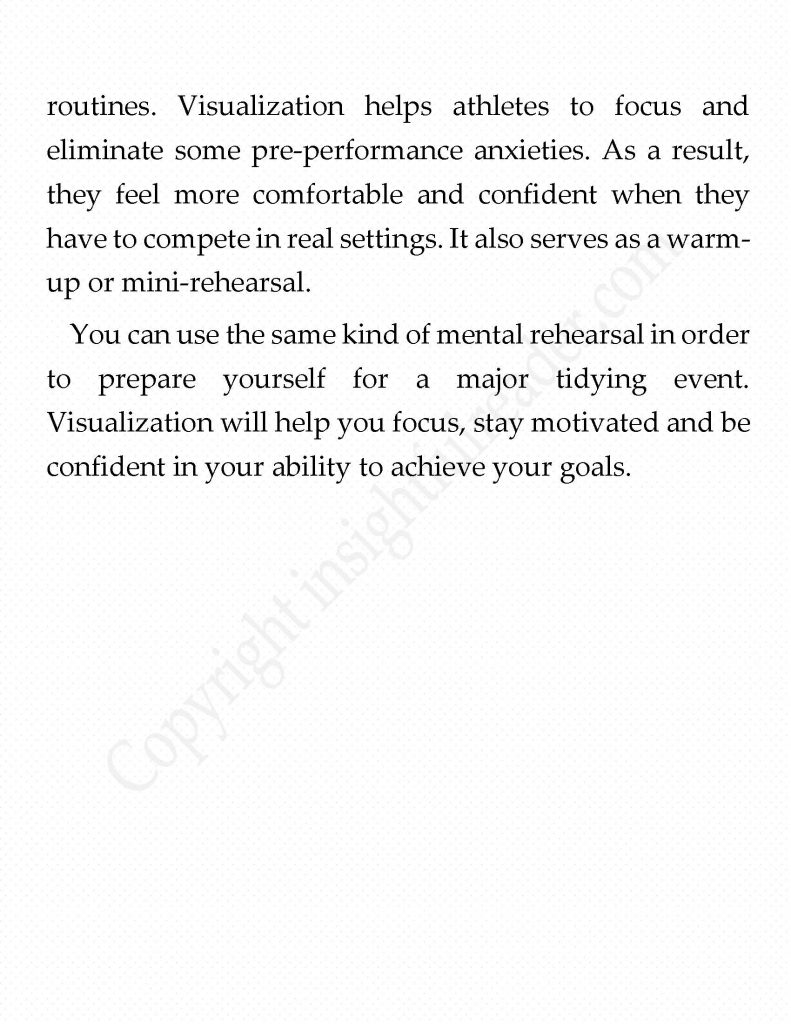 routines. Visualization helps athletes to focus and eliminate some pre-performance anxieties. As a result, they feel more comfortable and confident when they have to compete in real settings. It also serves as a warm-up or mini-rehearsal.

You can use the same kind of mental rehearsal in order to prepare yourself for a major tidying event. Visualization will help you focus, stay motivated and be confident in your ability to achieve your goals.

Copyright insightfulreader.com